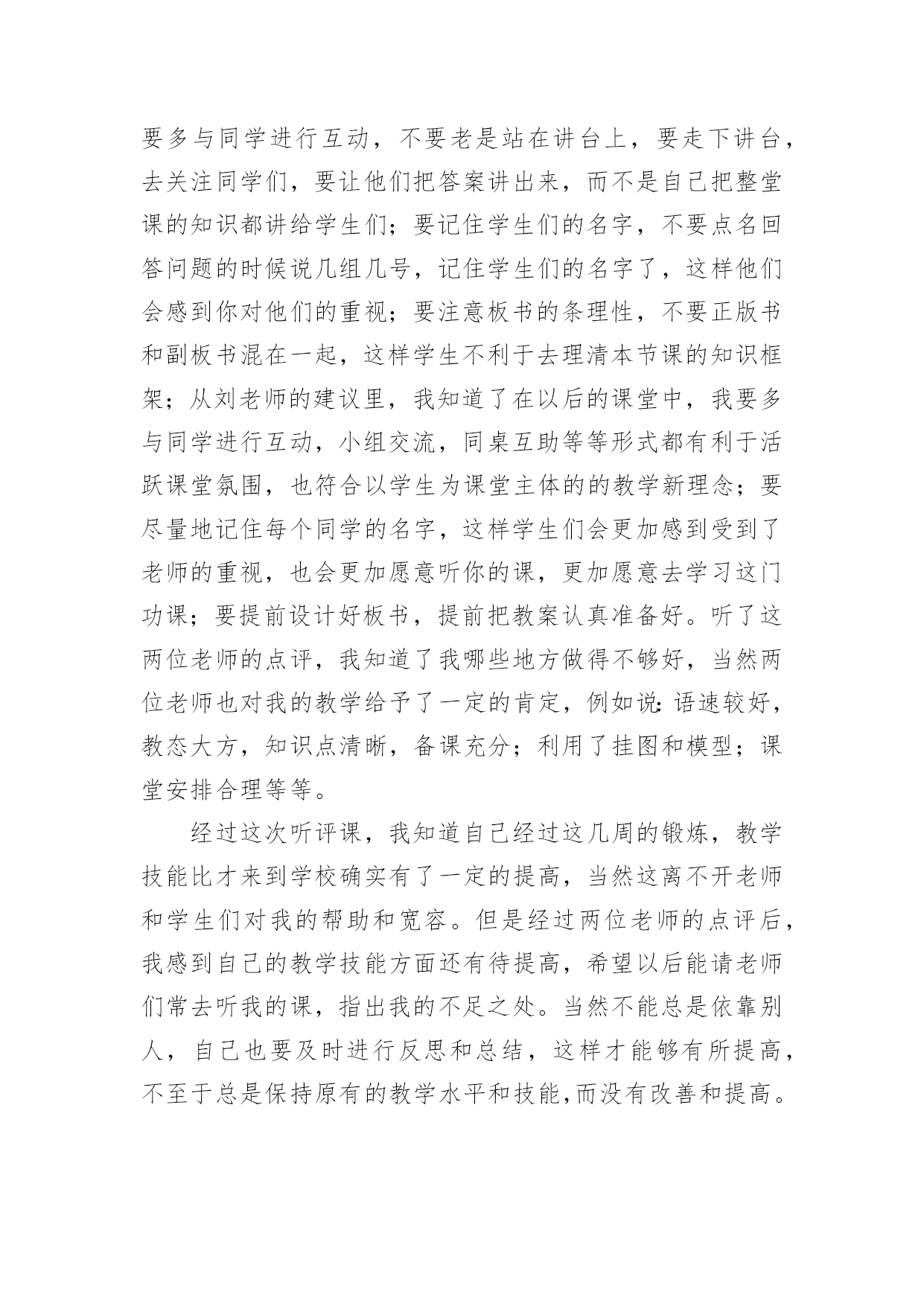 要多与同学进行互动，不要老是站在讲台上，要走下讲台，去关注同学们，要让他们把答案讲出来，而不是自己把整堂课的知识都讲给学生们；要记住学生们的名字，不要点名回答问题的时候说几组几号，记住学生们的名字了，这样他们会感到你对他们的重视；要注意板书的条理性，不要正版书和副板书混在一起，这样学生不利于去理清本节课的知识框架；从刘老师的建议里，我知道了在以后的课堂中，我要多与同学进行互动，小组交流，同桌互助等等形式都有利于活跃课堂氛围，也符合以学生为课堂主体的的教学新理念；要尽量地记住每个同学的名字，这样学生们会更加感到受到了老师的重视，也会更加愿意听你的课，更加愿意去学习这门功课；要提前设计好板书，提前把教案认真准备好。听了这两位老师的点评，我知道了我哪些地方做得不够好，当然两位老师也对我的教学给予了一定的肯定，例如说:语速较好，教态大方，知识点清晰，备课充分；利用了挂图和模型；课堂安排合理等等。

经过这次听评课，我知道自己经过这几周的锻炼，教学技能比才来到学校确实有了一定的提高，当然这离不开老师和学生们对我的帮助和宽容。但是经过两位老师的点评后，我感到自己的教学技能方面还有待提高，希望以后能请老师们常去听我的课，指出我的不足之处。当然不能总是依靠别人，自己也要及时进行反思和总结，这样才能够有所提高，不至于总是保持原有的教学水平和技能,而没有改善和提高。